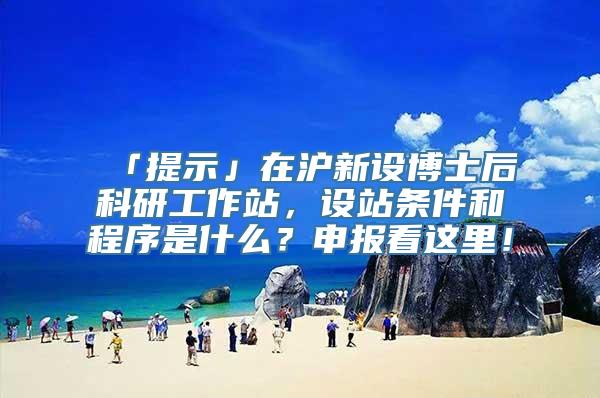 「提示」在沪新设博士后科研工作站，设站条件和程序是什么？申报看这里！